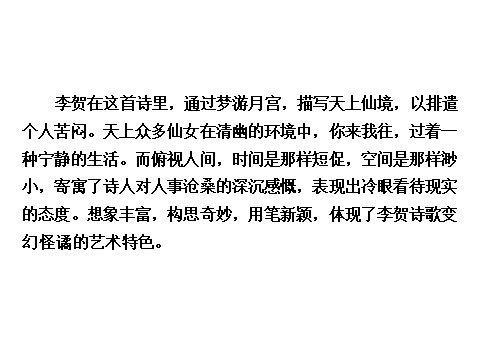 李贺在这首诗里，通过梦游月宫，描写天上仙境，以排遣个人苦闷。天上众多仙女在清幽的环境中，你来我往，过着一种宁静的生活。而俯视人间，时间是那样短促，空间是那样渺小，寄寓了诗人对人事沧桑的深沉感慨，表现出冷眼看待现实的态度。想象丰富，构思奇妙，用笔新颖，体现了李贺诗歌变幻怪谲的艺术特色。